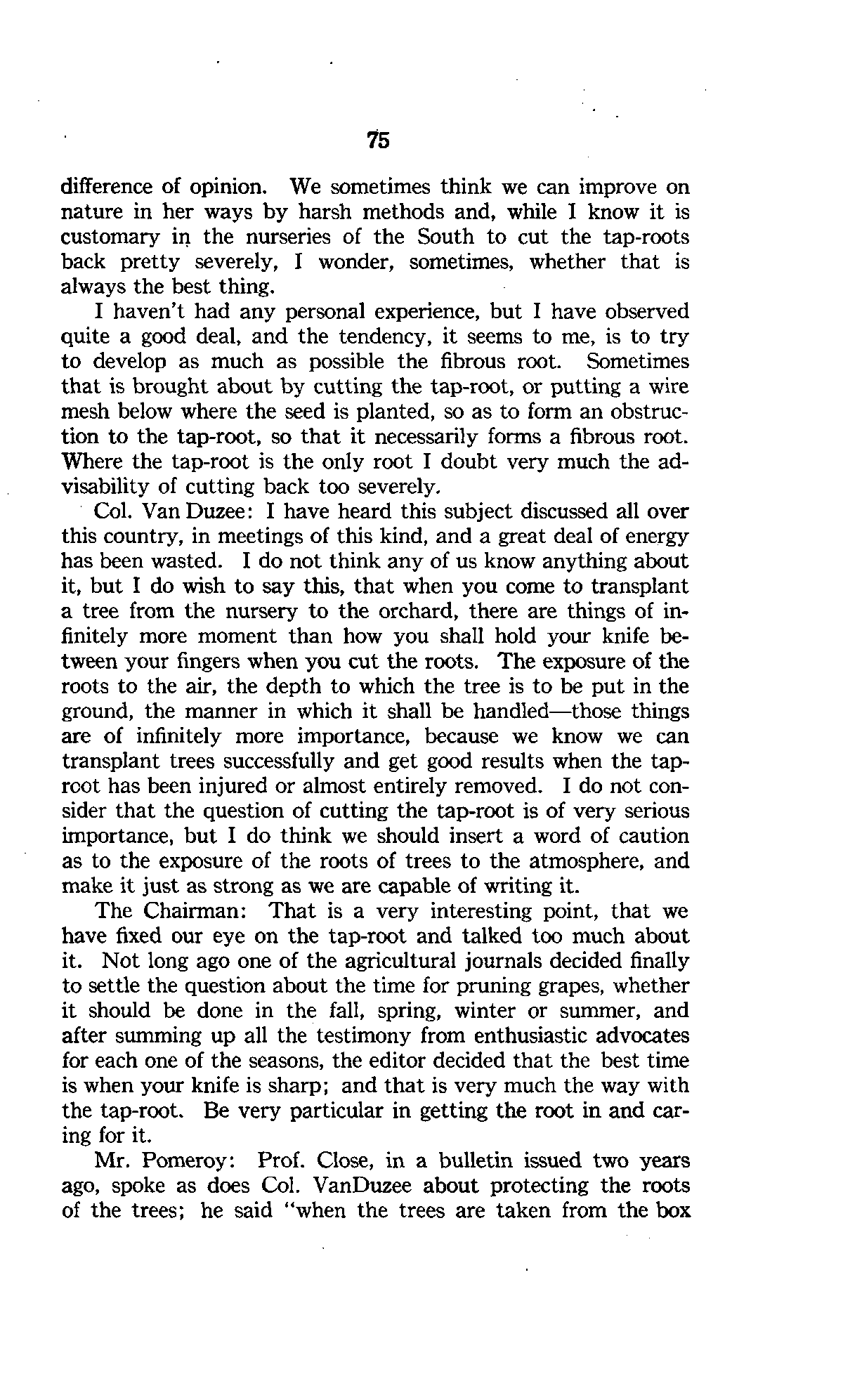 75

difference of opinion. We sometimes think we can improve on nature in her ways by harsh methods and, while I know it is customary in the nurseries of the South to cut the tap-roots back pretty severely, I wonder, sometimes, whether that is always the best thing.

I haven't had any personal experience, but I have observed quite a good deal, and the tendency, it seems to me, is to try to develop as much as possible the fibrous root. Sometimes that is brought about by cutting the tap-root, or putting a wire mesh below where the seed is planted, so as to form an obstruction to the tap-root, so that it necessarily forms a fibrous root. Where the tap-root is the only root I doubt very much the advisability of cutting back too severely.

Col. Van Duzee: I have heard this subject discussed all over this country, in meetings of this kind, and a great deal of energy has been wasted. I do not think any of us know anything about it, but I do wish to say this, that when you come to transplant a tree from the nursery to the orchard, there are things of infinitely more moment than how you shall hold your knife between your fingers when you cut the roots. The exposure of the roots to the air, the depth to which the tree is to be put in the ground, the manner in which it shall be handled—those things are of infinitely more importance, because we know we can transplant trees successfully and get good results when the tap-root has been injured or almost entirely removed. I do not consider that the question of cutting the tap-root is of very serious importance, but I do think we should insert a word of caution as to the exposure of the roots of trees to the atmosphere, and make it just as strong as we are capable of writing it.

The Chairman: That is a very interesting point, that we have fixed our eye on the tap-root and talked too much about it. Not long ago one of the agricultural journals decided finally to settle the question about the time for pruning grapes, whether it should be done in the fall, spring, winter or summer, and after summing up all the testimony from enthusiastic advocates for each one of the seasons, the editor decided that the best time is when your knife is sharp; and that is very much the way with the tap-root. Be very particular in getting the root in and caring for it.

Mr. Pomeroy: Prof. Close, in a bulletin issued two years ago, spoke as does Col. VanDuzee about protecting the roots of the trees; he said "when the trees are taken from the box